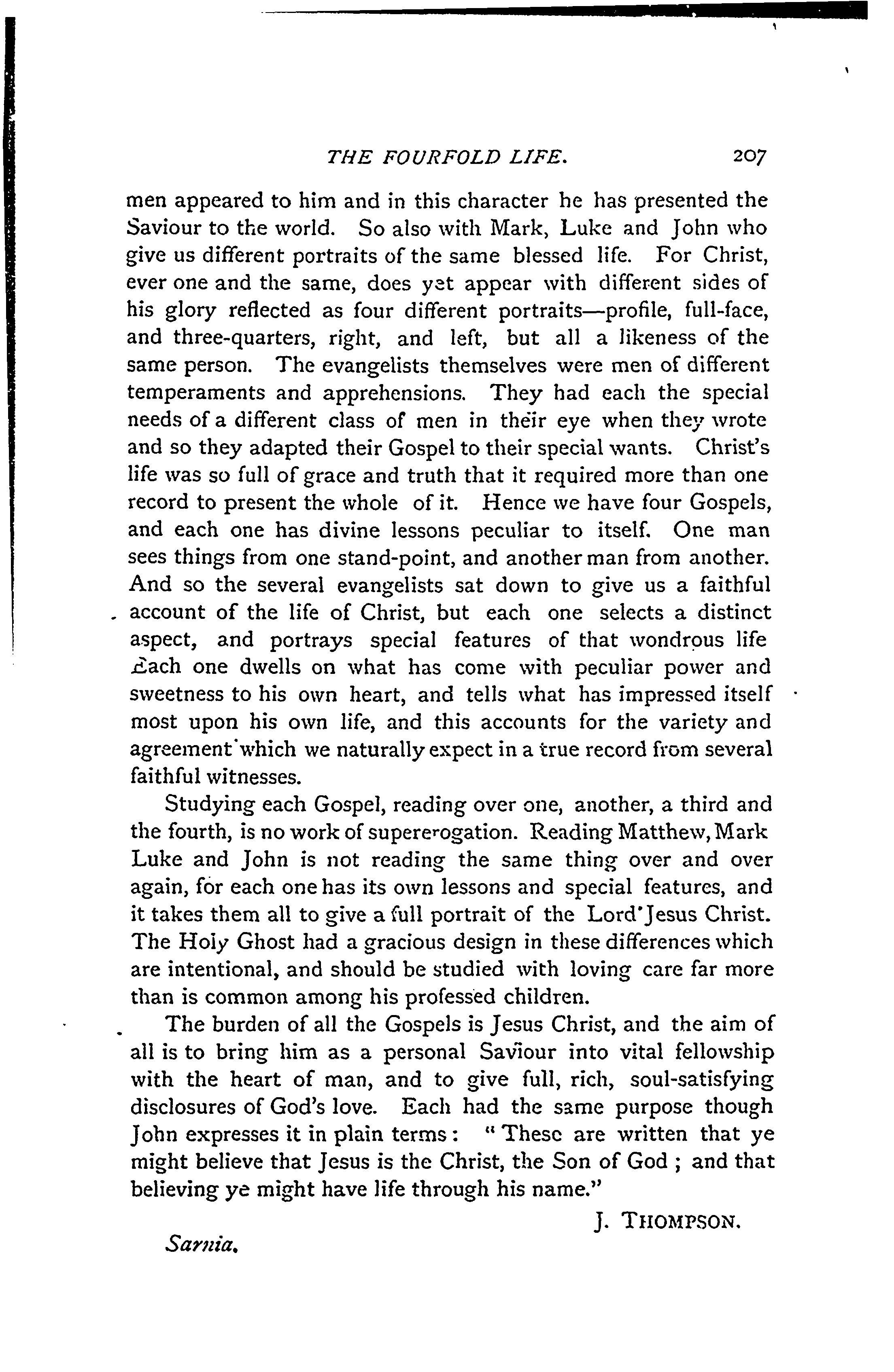 THE FOURFOLD LIFE. 207

men appeared to him and in this character he has presented the Saviour to the world. So also with Mark, Luke and John who give us different portraits of the same blessed life. For Christ, ever one and the same, does yet appear with different sides of his glory reflected as four different portraits—profile, full-face, and three-quarters, right, and left, but all a likeness of the same person. The evangelists themselves were men of different temperaments and apprehensions. They had each the special needs of a different class of men in their eye when they wrote and so they adapted their Gospel to their special wants. Christ's life was so full of grace and truth that it required more than one record to present the whole of it. Hence we have four Gospels, and each one has divine lessons peculiar to itself. One man sees things from one stand-point, and another man from another. And so the several evangelists sat down to give us a faithful account of the life of Christ, but each one selects a distinct aspect, and portrays special features of that wondrous life Each one dwells on what has come with peculiar power and sweetness to his own heart, and tells what has impressed itself most upon his own life, and this accounts for the variety and agreement which we naturally expect in a true record from several faithful witnesses.

Studying each Gospel, reading over one, another, a third and the fourth, is no work of supererogation. Reading Matthew, Mark Luke and John is not reading the same thing over and over again, for each one has its own lessons and special features, and it takes them all to give a full portrait of the Lord Jesus Christ. The Holy Ghost had a gracious design in these differences which are intentional, and should be studied with loving care far more than is common among his professed children.

The burden of all the Gospels is Jesus Christ, and the aim of all is to bring him as a personal Saviour into vital fellowship with the heart of man, and to give full, rich, soul-satisfying disclosures of God's love. Each had the same purpose though John expresses it in plain terms: "These are written that ye might believe that Jesus is the Christ, the Son of God; and that believing ye might have life through his name."

J. THOMPSON.

Sarnia.